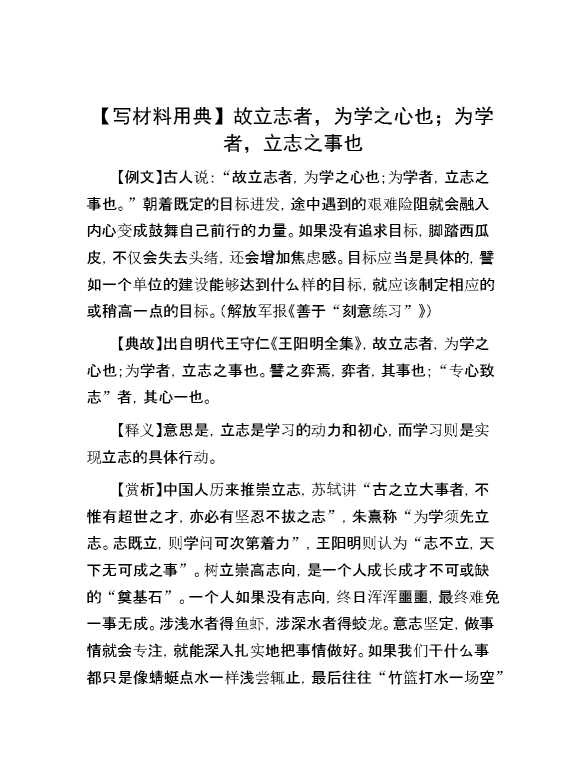 【写材料用典】故立志者，为学之心也；为学者，立志之事也

【例文】古人说：“故立志者，为学之心也；为学者，立志之事也。”朝着既定的目标进发，途中遇到的艰难险阻就会融入内心变成鼓舞自己前行的力量。如果没有追求目标，脚踏西瓜皮，不仅会失去头绪，还会增加焦虑感。目标应当是具体的，譬如一个单位的建设能够达到什么样的目标，就应该制定相应的或稍高一点的目标。（解放军报《善于“刻意练习”》）

【典故】出自明代王守仁《王阳明全集》，故立志者，为学之心也；为学者，立志之事也。譬之弈焉，弈者，其事也；“专心致志”者，其心一也。

【释义】意思是，立志是学习的动力和初心，而学习则是实现立志的具体行动。

【赏析】中国人历来推崇立志，苏轼讲“古之立大事者，不惟有超世之才，亦必有坚忍不拔之志”，朱熹称“为学须先立志。志既立，则学问可次第着力”，王阳明则认为“志不立，天下无可成之事”。树立崇高志向，是一个人成长成才不可或缺的“奠基石”。一个人如果没有志向，终日浑浑噩噩，最终难免一事无成。涉浅水者得鱼虾，涉深水者得蛟龙。意志坚定，做事情就会专注，就能深入扎实地把事情做好。如果我们干什么事都只是像蜻蜓点水一样浅尝辄止，最后往往“竹篮打水一场空”